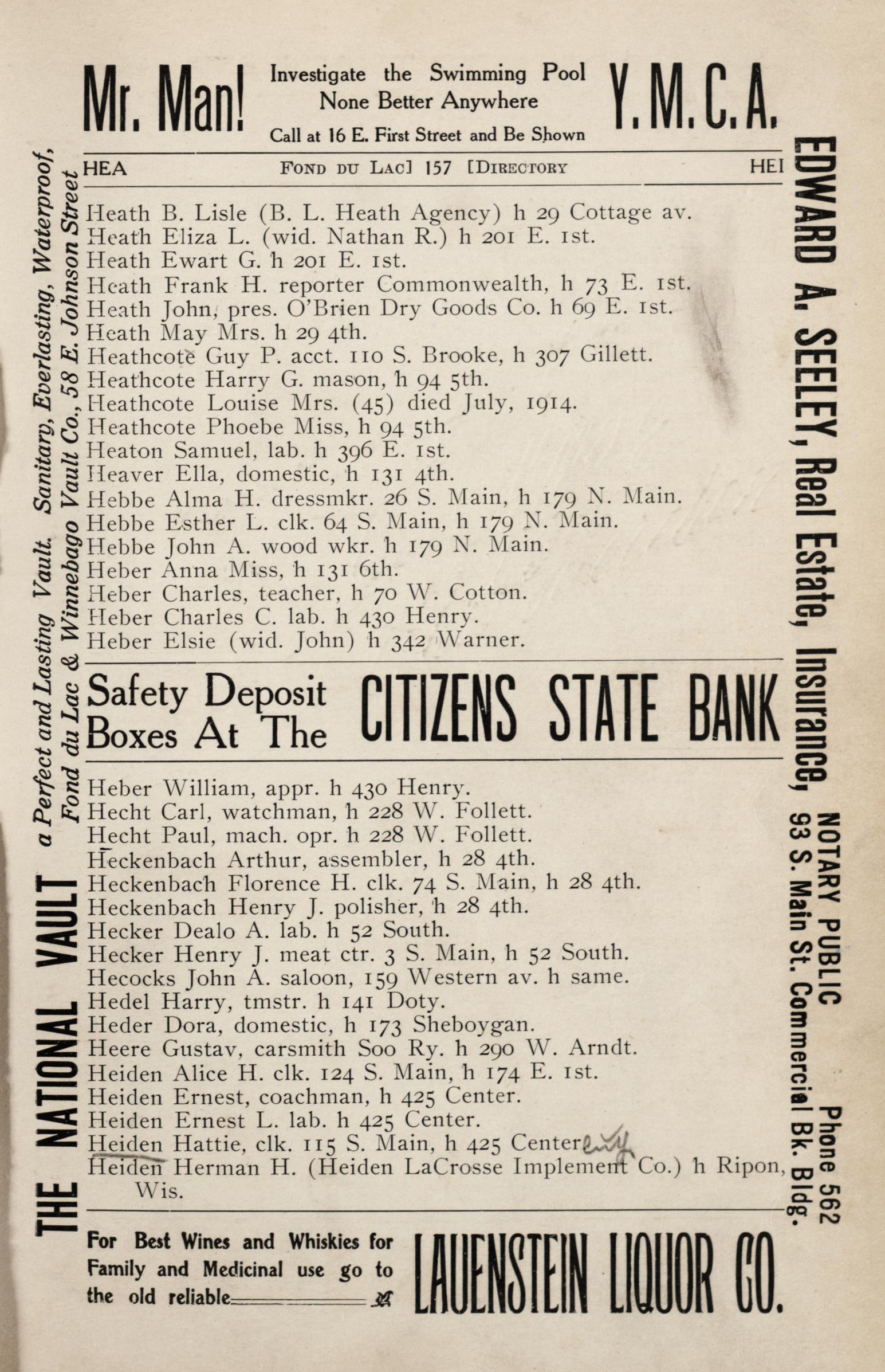 Mr. Man! Investigate the Swimming Pool None Better Anywhere Call at 16 E. First Street and Be Shown Y. M. C. A.

HEA FOND DU LAC] 157 [DIRECTORY HEI

Heath B. Lisle (B. L. Heath Agency) h 29 Cottage av.
Heath Eliza L. (wid. Nathan R.) h 201 E. 1st.
Heath Ewart G. h 201 E. 1st.
Heath Frank H. reporter Commonwealth, h 73 E. 1st.
Heath John, pres. O'Brien Dry Goods Co. h 69 E. 1st.
Heath May Mrs. h 29 4th.
Heathcote Guy P. acct. 110 S. Brooke, h 307 Gillett.
Heathcote Harry G. mason, h 94 5th.
Heathcote Louise Mrs. (45) died July, 1914.
Heathcote Phoebe Miss, h 94 5th.
Heaton Samuel, lab. h 396 E. 1st.
Heaver Ella, domestic, h 131 4th.
Hebbe Alma H. dressmkr. 26 S. Main, h 179 N. Main.
Hebbe Esther L. clk. 64 S. Main, h 179 N. Main.
Hebbe John A. wood wkr. h 179 N. Main.
Heber Anna Miss, h 131 6th.
Heber Charles, teacher, h 70 W. Cotton.
Heber Charles C. lab. h 430 Henry.
Heber Elsie (wid. John) h 342 Warner.

Safety Deposit Boxes At The CITIZENS STATE BANK

Heber William, appr. h 430 Henry.
Hecht Carl, watchman, h 228 W. Follett.
Hecht Paul, mach. opr. h 228 W. Follett.
Heckenbach Arthur, assembler, h 28 4th.
Heckenbach Florence H. clk. 74 S. Main, h 28 4th.
Heckenbach Henry J. polisher, h 28 4th.
Hecker Dealo A. lab. h 52 South.
Hecker Henry J. meat ctr. 3 S. Main, h 52 South.
Hecocks John A. saloon, 159 Western av. h same.
Hedel Harry, tmstr. h 141 Doty.
Heder Dora, domestic, h 173 Sheboygan.
Heere Gustav, carsmith Soo Ry. h 290 W. Arndt.
Heiden Alice H. clk. 124 S. Main, h 174 E. 1st.
Heiden Ernest, coachman, h 425 Center.
Heiden Ernest L. lab. h 425 Center.
Heiden Hattie, clk. 115 S. Main, h 425 Center.
Heiden Herman H. (Heiden LaCrosse Implement Co.) h Ripon, Wis.

For Best Wines and Whiskies for Family and Medicinal use go to the old reliable LAUENSTEIN LIQUOR CO.

THE NATIONAL VAULT a Perfect and Lasting Vault. Sanitary, Everlasting, Waterproof, Fond du Lac & Winnebago Vault Co., 58 E. Johnson Street

EDWARD A. SEELEY, Real Estate, Insurance, NOTARY PUBLIC Phone 562 93 S. Main St. Commercial Bk. Bldg.